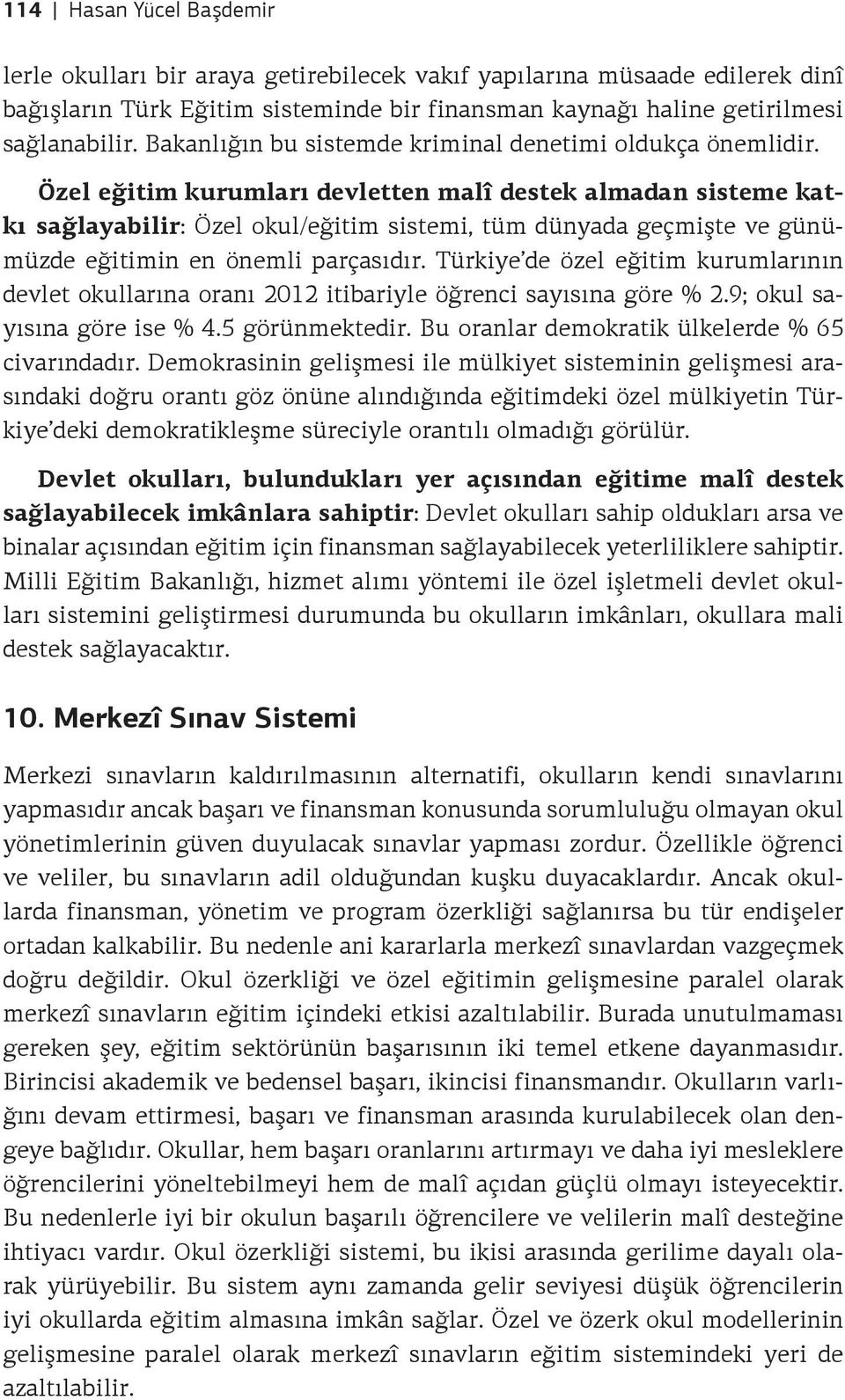 114 | Hasan Yücel Başdemir

lerle okulları bir araya getirebilecek vakıf yapılarına müsaade edilerek dinî bağışların Türk Eğitim sisteminde bir finansman kaynağı haline getirilmesi sağlanabilir. Bakanlığın bu sistemde kriminal denetimi oldukça önemlidir.

Özel eğitim kurumları devletten malî destek almadan sisteme katkı sağlayabilir: Özel okul/eğitim sistemi, tüm dünyada geçmişte ve günümüzde eğitimin en önemli parçasıdır. Türkiye'de özel eğitim kurumlarının devlet okullarına oranı 2012 itibariyle öğrenci sayısına göre % 2.9; okul sayısına göre ise % 4.5 görünmektedir. Bu oranlar demokratik ülkelerde % 65 civarındadır. Demokrasinin gelişmesi ile mülkiyet sisteminin gelişmesi arasındaki doğru orantı göz önüne alındığında eğitimdeki özel mülkiyetin Türkiye'deki demokratikleşme süreciyle orantılı olmadığı görülür.

Devlet okulları, bulundukları yer açısından eğitime malî destek sağlayabilecek imkânlara sahiptir: Devlet okulları sahip oldukları arsa ve binalar açısından eğitim için finansman sağlayabilecek yeterliliklere sahiptir. Milli Eğitim Bakanlığı, hizmet alımı yöntemi ile özel işletmeli devlet okulları sistemini geliştirmesi durumunda bu okulların imkânları, okullara mali destek sağlayacaktır.

10. Merkezî Sınav Sistemi

Merkezi sınavların kaldırılmasının alternatifi, okulların kendi sınavlarını yapmasıdır ancak başarı ve finansman konusunda sorumluluğu olmayan okul yönetimlerinin güven duyulacak sınavlar yapması zordur. Özellikle öğrenci ve veliler, bu sınavların adil olduğundan kuşku duyacaklardır. Ancak okullarda finansman, yönetim ve program özerkliği sağlanırsa bu tür endişeler ortadan kalkabilir. Bu nedenle ani kararlarla merkezî sınavlardan vazgeçmek doğru değildir. Okul özerkliği ve özel eğitimin gelişmesine paralel olarak merkezî sınavların eğitim içindeki etkisi azaltılabilir. Burada unutulmaması gereken şey, eğitim sektörünün başarısının iki temel etkene dayanmasıdır. Birincisi akademik ve bedensel başarı, ikincisi finansmandır. Okulların varlığını devam ettirmesi, başarı ve finansman arasında kurulabilecek olan dengeye bağlıdır. Okullar, hem başarı oranlarını artırmayı ve daha iyi mesleklere öğrencilerini yöneltebilmeyi hem de malî açıdan güçlü olmayı isteyecektir. Bu nedenlerle iyi bir okulun başarılı öğrencilere ve velilerin malî desteğine ihtiyacı vardır. Okul özerkliği sistemi, bu ikisi arasında gerilime dayalı olarak yürüyebilir. Bu sistem aynı zamanda gelir seviyesi düşük öğrencilerin iyi okullarda eğitim almasına imkân sağlar. Özel ve özerk okul modellerinin gelişmesine paralel olarak merkezî sınavların eğitim sistemindeki yeri de azaltılabilir.